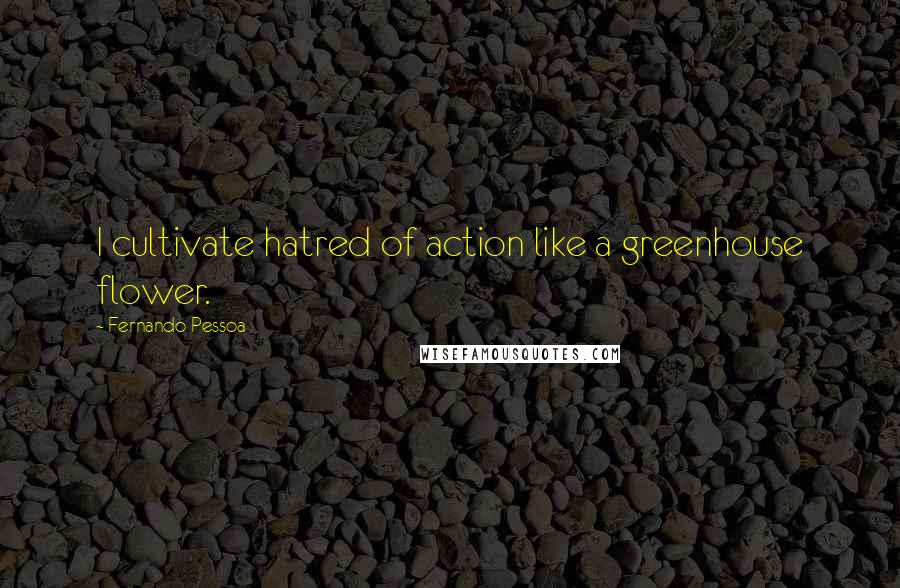 I cultivate hatred of action like a greenhouse flower.

- Fernando Pessoa

WISEFAMOUSQUOTES.COM